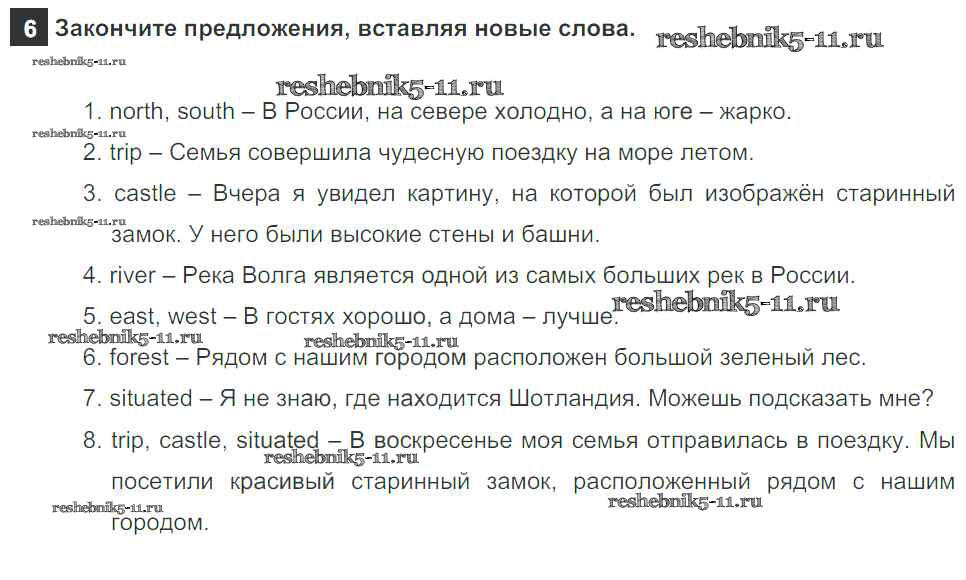 6 Закончите предложения, вставляя новые слова. reshebnik5-11.ru

reshebnik5-11.ru

reshebnik5-11.ru

1. north, south – В России, на севере холодно, а на юге – жарко.

reshebnik5-11.ru

2. trip – Семья совершила чудесную поездку на море летом.

3. castle – Вчера я увидел картину, на которой был изображён старинный замок. У него были высокие стены и башни.

reshebnik5-11.ru

4. river – Река Волга является одной из самых больших рек в России.

5. east, west – В гостях хорошо, а дома – лучше. reshebnik5-11.ru

reshebnik5-11.ru reshebnik5-11.ru

6. forest – Рядом с нашим городом расположен большой зеленый лес.

7. situated – Я не знаю, где находится Шотландия. Можешь подсказать мне?

8. trip, castle, situated – В воскресенье моя семья отправилась в поездку. Мы посетили красивый старинный замок, расположенный рядом с нашим городом.

reshebnik5-11.ru

reshebnik5-11.ru reshebnik5-11.ru